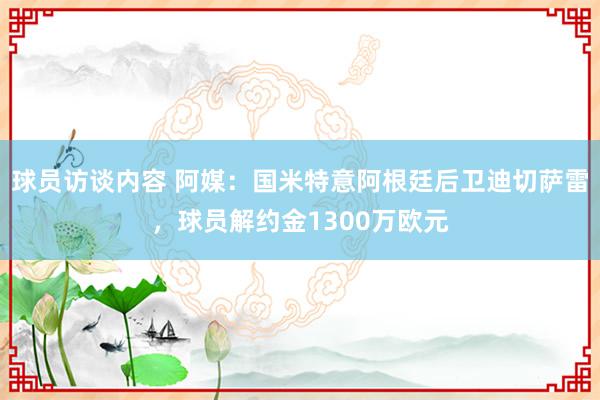 球员访谈内容 阿媒：国米特意阿根廷后卫迪切萨雷，球员解约金1300万欧元